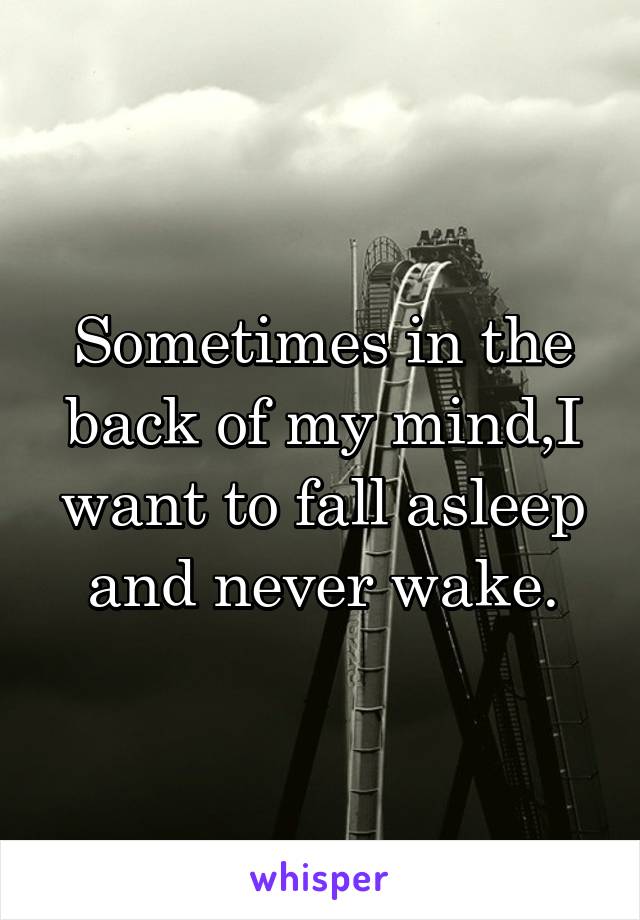 Sometimes in the back of my mind,I want to fall asleep and never wake.

whisper